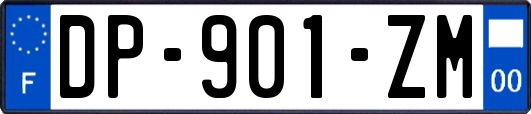 F

DP-901-ZM

00